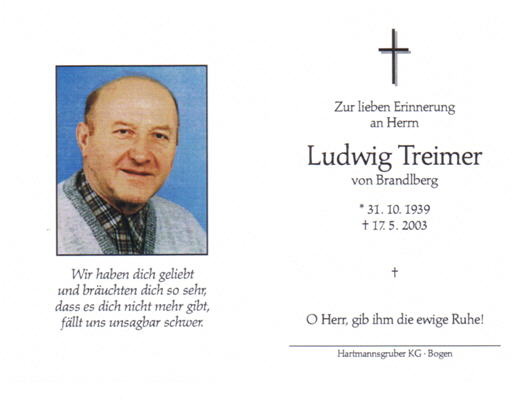 Wir haben dich geliebt
und bräuchten dich so sehr,
dass es dich nicht mehr gibt,
fällt uns unsagbar schwer.

Zur lieben Erinnerung
an Herrn

Ludwig Treimer
von Brandlberg

* 31. 10. 1939
† 17. 5. 2003

†

O Herr, gib ihm die ewige Ruhe!

Hartmannsgruber KG · Bogen